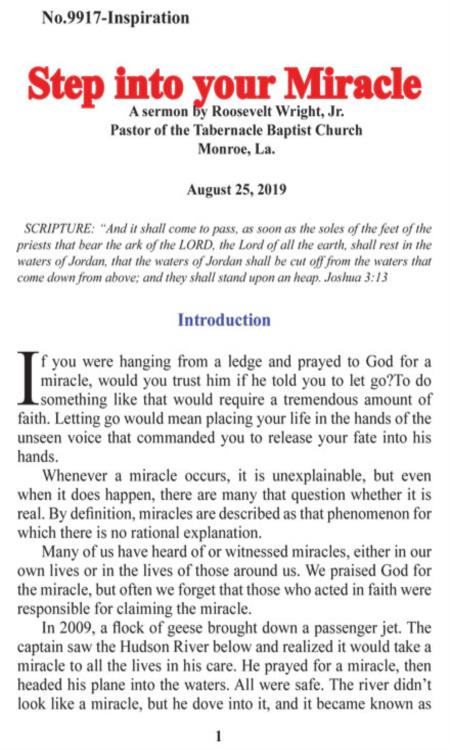 No.9917-Inspiration

Step into your Miracle

A sermon by Roosevelt Wright, Jr.
Pastor of the Tabernacle Baptist Church
Monroe, La.

August 25, 2019

SCRIPTURE: "And it shall come to pass, as soon as the soles of the feet of the priests that bear the ark of the LORD, the Lord of all the earth, shall rest in the waters of Jordan, that the waters of Jordan shall be cut off from the waters that come down from above; and they shall stand upon an heap. Joshua 3:13

Introduction

If you were hanging from a ledge and prayed to God for a miracle, would you trust him if he told you to let go?To do something like that would require a tremendous amount of faith. Letting go would mean placing your life in the hands of the unseen voice that commanded you to release your fate into his hands.

Whenever a miracle occurs, it is unexplainable, but even when it does happen, there are many that question whether it is real. By definition, miracles are described as that phenomenon for which there is no rational explanation.

Many of us have heard of or witnessed miracles, either in our own lives or in the lives of those around us. We praised God for the miracle, but often we forget that those who acted in faith were responsible for claiming the miracle.

In 2009, a flock of geese brought down a passenger jet. The captain saw the Hudson River below and realized it would take a miracle to all the lives in his care. He prayed for a miracle, then headed his plane into the waters. All were safe. The river didn't look like a miracle, but he dove into it, and it became known as

1